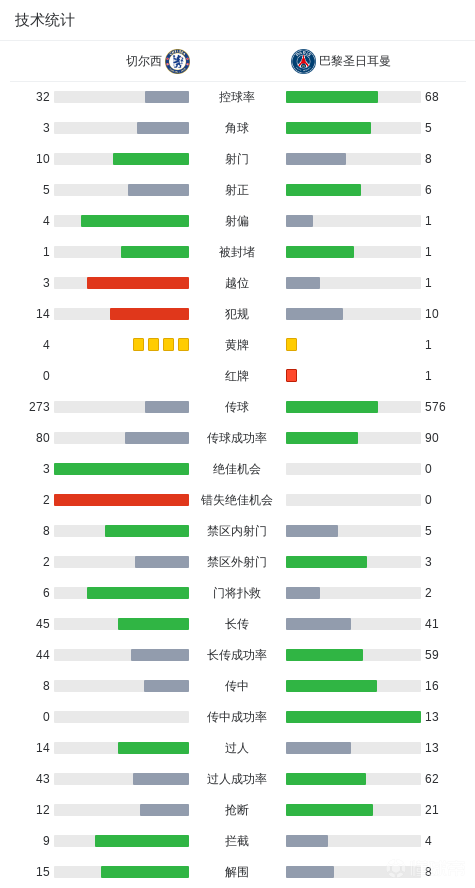 技术统计

| 切尔西 | | 巴黎圣日耳曼 |
|---|---|---|
| 32 | 控球率 | 68 |
| 3 | 角球 | 5 |
| 10 | 射门 | 8 |
| 5 | 射正 | 6 |
| 4 | 射偏 | 1 |
| 1 | 被封堵 | 1 |
| 3 | 越位 | 1 |
| 14 | 犯规 | 10 |
| 4 | 黄牌 | 1 |
| 0 | 红牌 | 1 |
| 273 | 传球 | 576 |
| 80 | 传球成功率 | 90 |
| 3 | 绝佳机会 | 0 |
| 2 | 错失绝佳机会 | 0 |
| 8 | 禁区内射门 | 5 |
| 2 | 禁区外射门 | 3 |
| 6 | 门将扑救 | 2 |
| 45 | 长传 | 41 |
| 44 | 长传成功率 | 59 |
| 8 | 传中 | 16 |
| 0 | 传中成功率 | 13 |
| 14 | 过人 | 13 |
| 43 | 过人成功率 | 62 |
| 12 | 抢断 | 21 |
| 9 | 拦截 | 4 |
| 15 | 解围 | 8 |